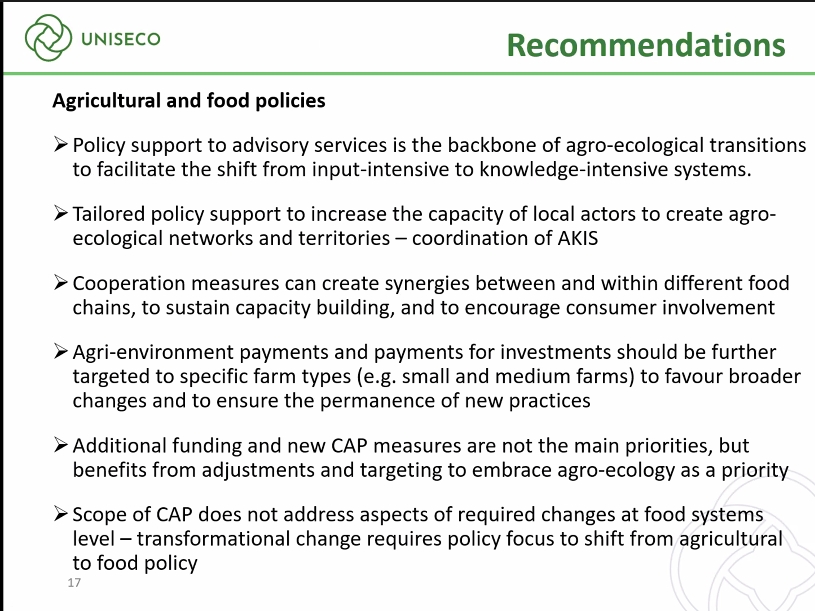 UNISECO

Recommendations

Agricultural and food policies

➢ Policy support to advisory services is the backbone of agro-ecological transitions to facilitate the shift from input-intensive to knowledge-intensive systems.

➢ Tailored policy support to increase the capacity of local actors to create agro-ecological networks and territories – coordination of AKIS

➢ Cooperation measures can create synergies between and within different food chains, to sustain capacity building, and to encourage consumer involvement

➢ Agri-environment payments and payments for investments should be further targeted to specific farm types (e.g. small and medium farms) to favour broader changes and to ensure the permanence of new practices

➢ Additional funding and new CAP measures are not the main priorities, but benefits from adjustments and targeting to embrace agro-ecology as a priority

➢ Scope of CAP does not address aspects of required changes at food systems level – transformational change requires policy focus to shift from agricultural to food policy

17